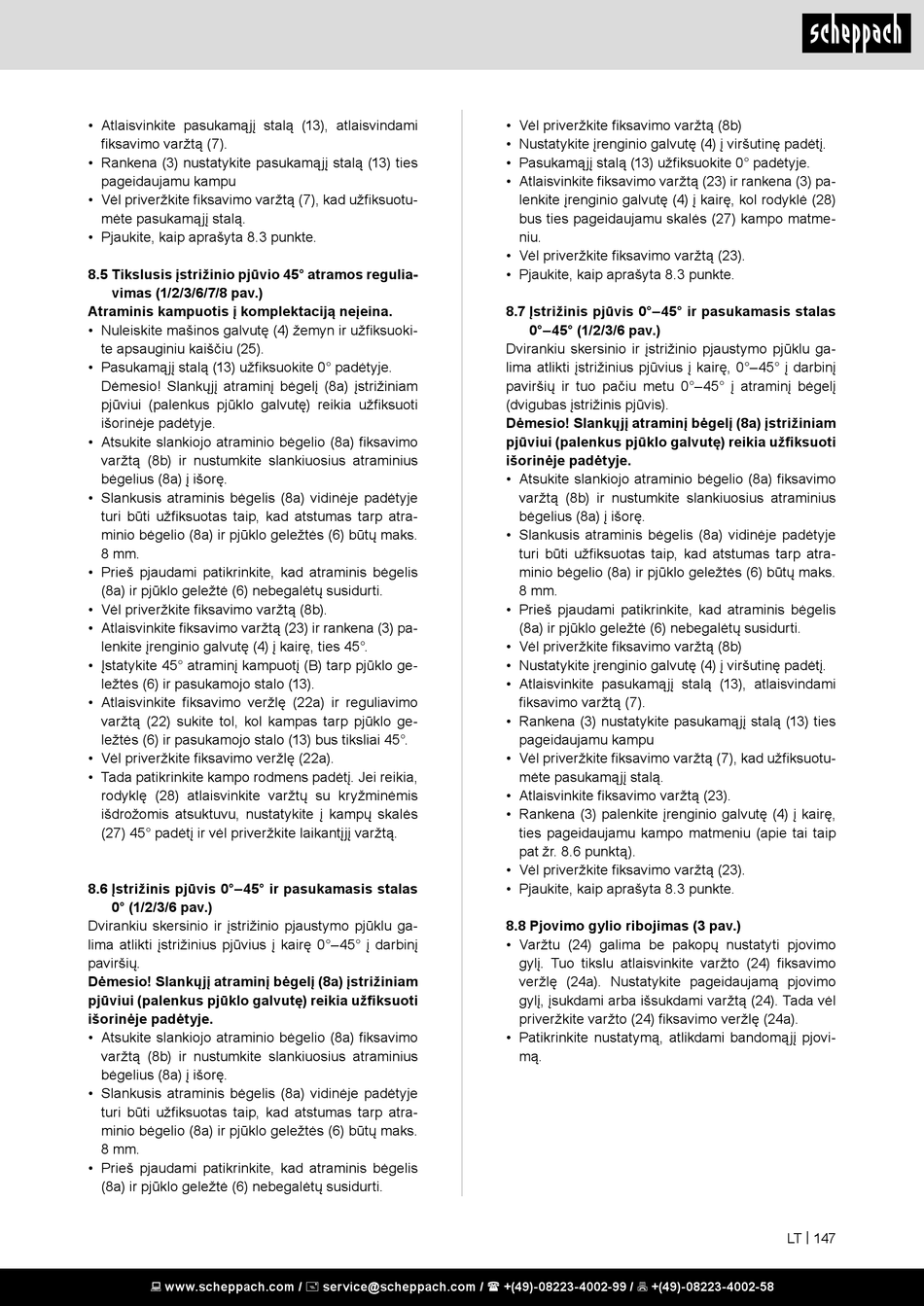 scheppach

• Atlaisvinkite pasukamąjį stalą (13), atlaisvindami fiksavimo varžtą (7).
• Rankena (3) nustatykite pasukamąjį stalą (13) ties pageidaujamu kampu
• Vėl priveržkite fiksavimo varžtą (7), kad užfiksuotumėte pasukamąjį stalą.
• Pjaukite, kaip aprašyta 8.3 punkte.

8.5 Tikslusis įstrižinio pjūvio 45° atramos reguliavimas (1/2/3/6/7/8 pav.)
Atraminis kampuotis į komplektaciją neįeina.
• Nuleiskite mašinos galvutę (4) žemyn ir užfiksuokite apsauginiu kaiščiu (25).
• Pasukamąjį stalą (13) užfiksuokite 0° padėtyje. Dėmesio! Slankųjį atraminį bėgelį (8a) įstrižiniam pjūviui (palenkus pjūklo galvutę) reikia užfiksuoti išorinėje padėtyje.
• Atsukite slankiojo atraminio bėgelio (8a) fiksavimo varžtą (8b) ir nustumkite slankiuosius atraminius bėgelius (8a) į išorę.
• Slankusis atraminis bėgelis (8a) vidinėje padėtyje turi būti užfiksuotas taip, kad atstumas tarp atraminio bėgelio (8a) ir pjūklo geležtės (6) būtų maks. 8 mm.
• Prieš pjaudami patikrinkite, kad atraminis bėgelis (8a) ir pjūklo geležtė (6) nebegalėtų susidurti.
• Vėl priveržkite fiksavimo varžtą (8b).
• Atlaisvinkite fiksavimo varžtą (23) ir rankena (3) palenkite įrenginio galvutę (4) į kairę, ties 45°.
• Įstatykite 45° atraminį kampuotį (B) tarp pjūklo geležtės (6) ir pasukamojo stalo (13).
• Atlaisvinkite fiksavimo veržlę (22a) ir reguliavimo varžtą (22) sukite tol, kol kampas tarp pjūklo geležtės (6) ir pasukamojo stalo (13) bus tiksliai 45°.
• Vėl priveržkite fiksavimo veržlę (22a).
• Tada patikrinkite kampo rodmens padėtį. Jei reikia, rodyklę (28) atlaisvinkite varžtų su kryžminėmis išdrožomis atsuktuvu, nustatykite į kampų skalės (27) 45° padėtį ir vėl priveržkite laikantįjį varžtą.

8.6 Įstrižinis pjūvis 0°–45° ir pasukamasis stalas 0° (1/2/3/6 pav.)
Dvirankiu skersinio ir įstrižinio pjaustymo pjūklu galima atlikti įstrižinius pjūvius į kairę 0°–45° į darbinį paviršių.
Dėmesio! Slankųjį atraminį bėgelį (8a) įstrižiniam pjūviui (palenkus pjūklo galvutę) reikia užfiksuoti išorinėje padėtyje.
• Atsukite slankiojo atraminio bėgelio (8a) fiksavimo varžtą (8b) ir nustumkite slankiuosius atraminius bėgelius (8a) į išorę.
• Slankusis atraminis bėgelis (8a) vidinėje padėtyje turi būti užfiksuotas taip, kad atstumas tarp atraminio bėgelio (8a) ir pjūklo geležtės (6) būtų maks. 8 mm.
• Prieš pjaudami patikrinkite, kad atraminis bėgelis (8a) ir pjūklo geležtė (6) nebegalėtų susidurti.

• Vėl priveržkite fiksavimo varžtą (8b)
• Nustatykite įrenginio galvutę (4) į viršutinę padėtį.
• Pasukamąjį stalą (13) užfiksuokite 0° padėtyje.
• Atlaisvinkite fiksavimo varžtą (23) ir rankena (3) palenkite įrenginio galvutę (4) į kairę, kol rodyklė (28) bus ties pageidaujamu skalės (27) kampo matmeniu.
• Vėl priveržkite fiksavimo varžtą (23).
• Pjaukite, kaip aprašyta 8.3 punkte.

8.7 Įstrižinis pjūvis 0°–45° ir pasukamasis stalas 0°–45° (1/2/3/6 pav.)
Dvirankiu skersinio ir įstrižinio pjaustymo pjūklu galima atlikti įstrižinius pjūvius į kairę, 0°–45° į darbinį paviršių ir tuo pačiu metu 0°–45° į atraminį bėgelį (dvigubas įstrižinis pjūvis).
Dėmesio! Slankųjį atraminį bėgelį (8a) įstrižiniam pjūviui (palenkus pjūklo galvutę) reikia užfiksuoti išorinėje padėtyje.
• Atsukite slankiojo atraminio bėgelio (8a) fiksavimo varžtą (8b) ir nustumkite slankiuosius atraminius bėgelius (8a) į išorę.
• Slankusis atraminis bėgelis (8a) vidinėje padėtyje turi būti užfiksuotas taip, kad atstumas tarp atraminio bėgelio (8a) ir pjūklo geležtės (6) būtų maks. 8 mm.
• Prieš pjaudami patikrinkite, kad atraminis bėgelis (8a) ir pjūklo geležtė (6) nebegalėtų susidurti.
• Vėl priveržkite fiksavimo varžtą (8b)
• Nustatykite įrenginio galvutę (4) į viršutinę padėtį.
• Atlaisvinkite pasukamąjį stalą (13), atlaisvindami fiksavimo varžtą (7).
• Rankena (3) nustatykite pasukamąjį stalą (13) ties pageidaujamu kampu
• Vėl priveržkite fiksavimo varžtą (7), kad užfiksuotumėte pasukamąjį stalą.
• Atlaisvinkite fiksavimo varžtą (23).
• Rankena (3) palenkite įrenginio galvutę (4) į kairę, ties pageidaujamu kampo matmeniu (apie tai taip pat žr. 8.6 punktą).
• Vėl priveržkite fiksavimo varžtą (23).
• Pjaukite, kaip aprašyta 8.3 punkte.

8.8 Pjovimo gylio ribojimas (3 pav.)
• Varžtu (24) galima be pakopų nustatyti pjovimo gylį. Tuo tikslu atlaisvinkite varžto (24) fiksavimo veržlę (24a). Nustatykite pageidaujamą pjovimo gylį, įsukdami arba išsukdami varžtą (24). Tada vėl priveržkite varžto (24) fiksavimo veržlę (24a).
• Patikrinkite nustatymą, atlikdami bandomąjį pjovimą.

LT | 147

www.scheppach.com / service@scheppach.com / +(49)-08223-4002-99 / +(49)-08223-4002-58